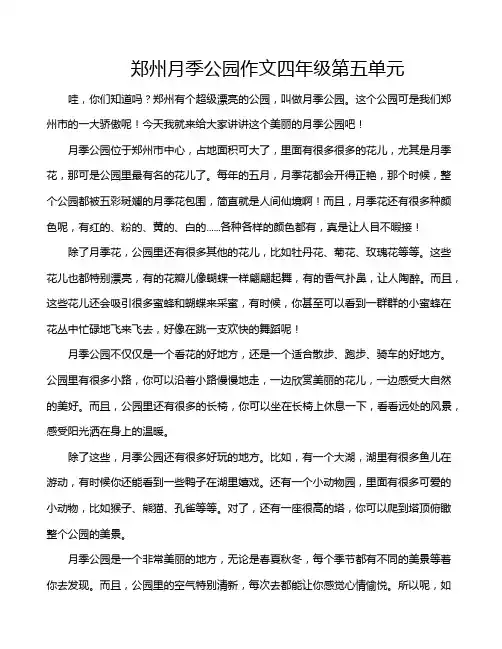 郑州月季公园作文四年级第五单元

哇，你们知道吗？郑州有个超级漂亮的公园，叫做月季公园。这个公园可是我们郑州市的一大骄傲呢！今天我就来给大家讲讲这个美丽的月季公园吧！

月季公园位于郑州市中心，占地面积可大了，里面有很多很多的花儿，尤其是月季花，那可是公园里最有名的花儿了。每年的五月，月季花都会开得正艳，那个时候，整个公园都被五彩斑斓的月季花包围，简直就是人间仙境啊！而且，月季花还有很多种颜色呢，有红的、粉的、黄的、白的……各种各样的颜色都有，真是让人目不暇接！

除了月季花，公园里还有很多其他的花儿，比如牡丹花、菊花、玫瑰花等等。这些花儿也都特别漂亮，有的花瓣儿像蝴蝶一样翩翩起舞，有的香气扑鼻，让人陶醉。而且，这些花儿还会吸引很多蜜蜂和蝴蝶来采蜜，有时候，你甚至可以看到一群群的小蜜蜂在花丛中忙碌地飞来飞去，好像在跳一支欢快的舞蹈呢！

月季公园不仅仅是一个看花的好地方，还是一个适合散步、跑步、骑车的好地方。公园里有很多小路，你可以沿着小路慢慢地走，一边欣赏美丽的花儿，一边感受大自然的美好。而且，公园里还有很多的长椅，你可以坐在长椅上休息一下，看看远处的风景，感受阳光洒在身上的温暖。

除了这些，月季公园还有很多好玩的地方。比如，有一个大湖，湖里有很多鱼儿在游动，有时候你还能看到一些鸭子在湖里嬉戏。还有一个小动物园，里面有很多可爱的小动物，比如猴子、熊猫、孔雀等等。对了，还有一座很高的塔，你可以爬到塔顶俯瞰整个公园的美景。

月季公园是一个非常美丽的地方，无论是春夏秋冬，每个季节都有不同的美景等着你去发现。而且，公园里的空气特别清新，每次去都能让你感觉心情愉悦。所以呢，如